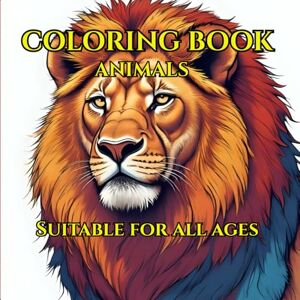 COLORING BOOK
ANIMALS

SUITABLE FOR ALL AGES